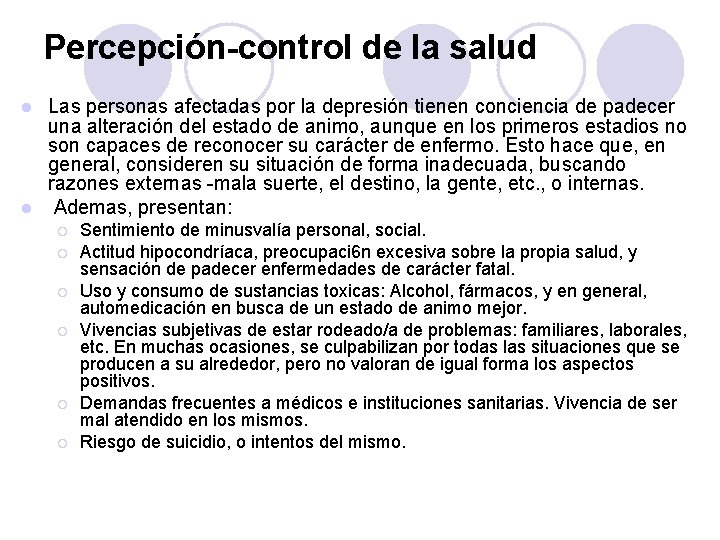 Percepción-control de la salud

Las personas afectadas por la depresión tienen conciencia de padecer una alteración del estado de animo, aunque en los primeros estadios no son capaces de reconocer su carácter de enfermo. Esto hace que, en general, consideren su situación de forma inadecuada, buscando razones externas -mala suerte, el destino, la gente, etc., o internas.

Ademas, presentan:

Sentimiento de minusvalía personal, social.

Actitud hipocondríaca, preocupaci6n excesiva sobre la propia salud, y sensación de padecer enfermedades de carácter fatal.

Uso y consumo de sustancias toxicas: Alcohol, fármacos, y en general, automedicación en busca de un estado de animo mejor.

Vivencias subjetivas de estar rodeado/a de problemas: familiares, laborales, etc. En muchas ocasiones, se culpabilizan por todas las situaciones que se producen a su alrededor, pero no valoran de igual forma los aspectos positivos.

Demandas frecuentes a médicos e instituciones sanitarias. Vivencia de ser mal atendido en los mismos.

Riesgo de suicidio, o intentos del mismo.